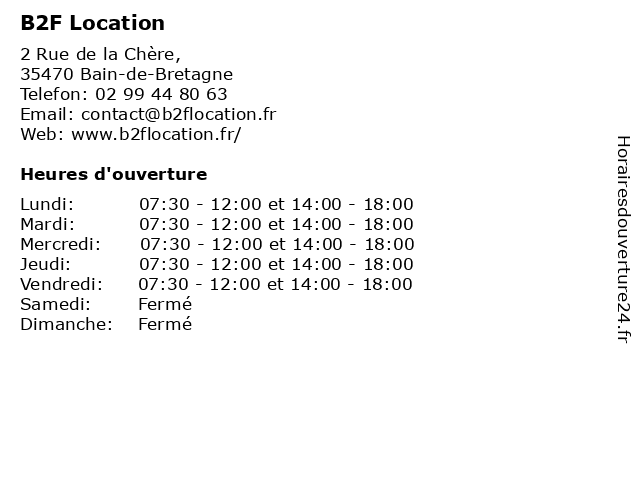 B2F Location

2 Rue de la Chère,
35470 Bain-de-Bretagne
Telefon: 02 99 44 80 63
Email: contact@b2flocation.fr
Web: www.b2flocation.fr/

Heures d'ouverture

| | |
|---|---|
| Lundi: | 07:30 - 12:00 et 14:00 - 18:00 |
| Mardi: | 07:30 - 12:00 et 14:00 - 18:00 |
| Mercredi: | 07:30 - 12:00 et 14:00 - 18:00 |
| Jeudi: | 07:30 - 12:00 et 14:00 - 18:00 |
| Vendredi: | 07:30 - 12:00 et 14:00 - 18:00 |
| Samedi: | Fermé |
| Dimanche: | Fermé |

Horairesdouverture24.fr